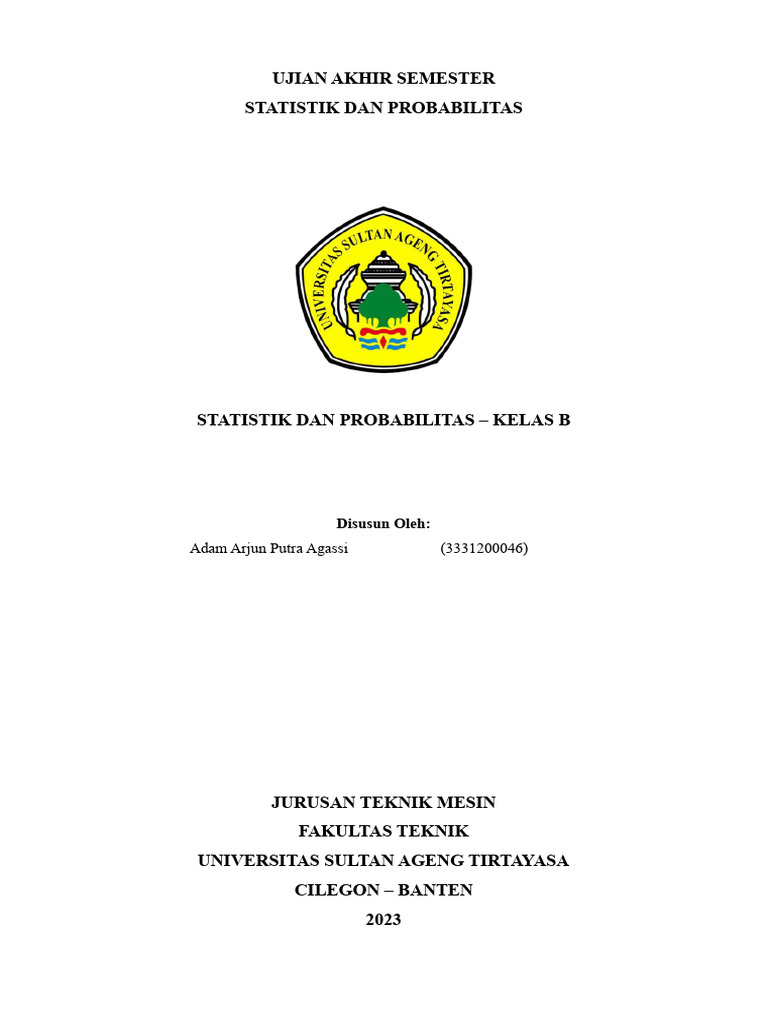 UJIAN AKHIR SEMESTER
STATISTIK DAN PROBABILITAS

UNIVERSITAS SULTAN AGENG TIRTAYASA

STATISTIK DAN PROBABILITAS – KELAS B

Disusun Oleh:
Adam Arjun Putra Agassi (3331200046)

JURUSAN TEKNIK MESIN
FAKULTAS TEKNIK
UNIVERSITAS SULTAN AGENG TIRTAYASA
CILEGON – BANTEN
2023